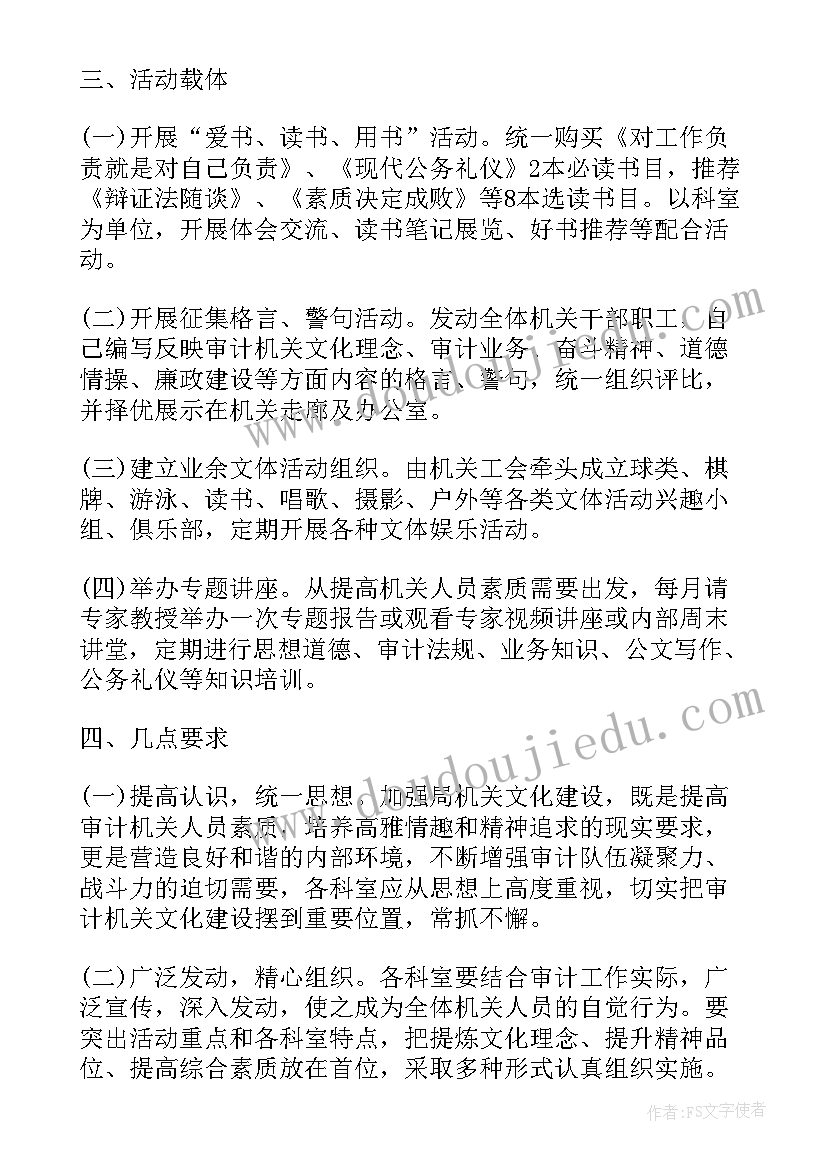 三、活动载体

(一)开展“爱书、读书、用书”活动。统一购买《对工作负责就是对自己负责》、《现代公务礼仪》2本必读书目，推荐《辩证法随谈》、《素质决定成败》等8本选读书目。以科室为单位，开展体会交流、读书笔记展览、好书推荐等配合活动。

(二)开展征集格言、警句活动。发动全体机关干部职工，自己编写反映审计机关文化理念、审计业务、奋斗精神、道德情操、廉政建设等方面内容的格言、警句，统一组织评比，并择优展示在机关走廊及办公室。

(三)建立业余文体活动组织。由机关工会牵头成立球类、棋牌、游泳、读书、唱歌、摄影、户外等各类文体活动兴趣小组、俱乐部，定期开展各种文体娱乐活动。

(四)举办专题讲座。从提高机关人员素质需要出发，每月请专家教授举办一次专题报告或观看专家视频讲座或内部周末讲堂，定期进行思想道德、审计法规、业务知识、公文写作、公务礼仪等知识培训。

四、几点要求

(一)提高认识，统一思想。加强局机关文化建设，既是提高审计机关人员素质，培养高雅情趣和精神追求的现实要求，更是营造良好和谐的内部环境，不断增强审计队伍凝聚力、战斗力的迫切需要，各科室应从思想上高度重视，切实把审计机关文化建设摆到重要位置，常抓不懈。

(二)广泛发动，精心组织。各科室要结合审计工作实际，广泛宣传，深入发动，使之成为全体机关人员的自觉行为。要突出活动重点和各科室特点，把提炼文化理念、提升精神品位、提高综合素质放在首位，采取多种形式认真组织实施。

www.doudoujiedu.com

作者：FS文字使者